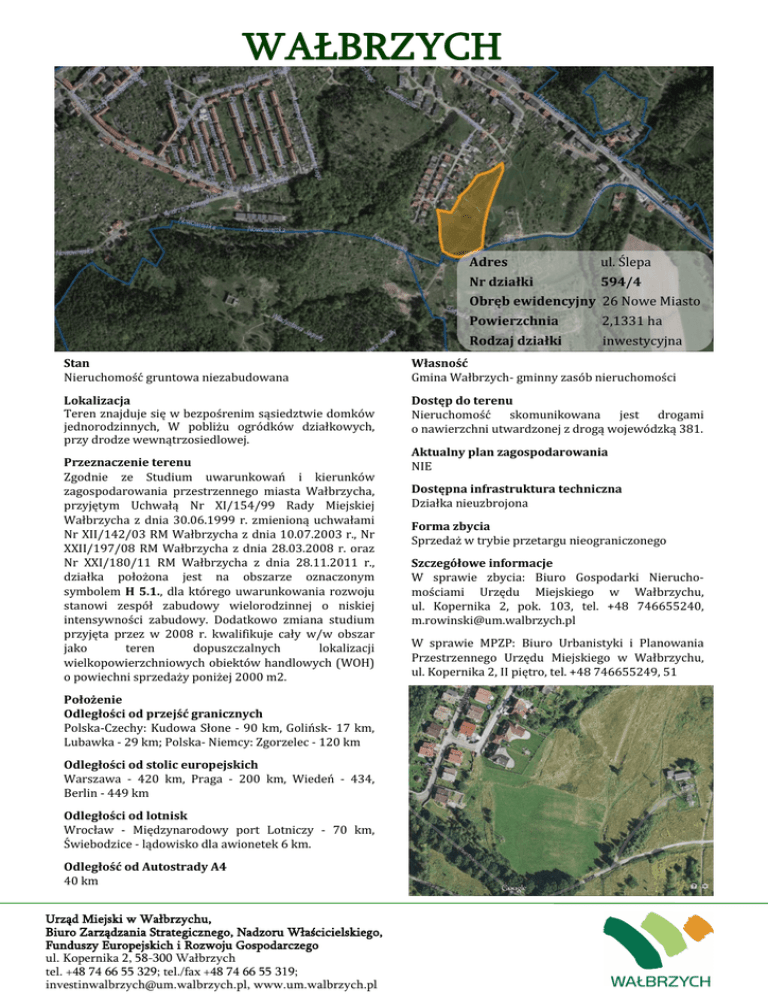 WAŁBRZYCH

| Adres | ul. Ślepa |
|---|---|
| Nr działki | 594/4 |
| Obręb ewidencyjny | 26 Nowe Miasto |
| Powierzchnia | 2,1331 ha |
| Rodzaj działki | inwestycyjna |

Stan
Nieruchomość gruntowa niezabudowana

Lokalizacja
Teren znajduje się w bezpośrenim sąsiedztwie domków jednorodzinnych, W pobliżu ogródków działkowych, przy drodze wewnątrzosiedlowej.

Przeznaczenie terenu
Zgodnie ze Studium uwarunkowań i kierunków zagospodarowania przestrzennego miasta Wałbrzycha, przyjętym Uchwałą Nr XI/154/99 Rady Miejskiej Wałbrzycha z dnia 30.06.1999 r. zmienioną uchwałami Nr XII/142/03 RM Wałbrzycha z dnia 10.07.2003 r., Nr XXII/197/08 RM Wałbrzycha z dnia 28.03.2008 r. oraz Nr XXI/180/11 RM Wałbrzycha z dnia 28.11.2011 r., działka położona jest na obszarze oznaczonym symbolem H 5.1., dla którego uwarunkowania rozwoju stanowi zespół zabudowy wielorodzinnej o niskiej intensywności zabudowy. Dodatkowo zmiana studium przyjęta przez w 2008 r. kwalifikuje cały w/w obszar jako teren dopuszczalnych lokalizacji wielkopowierzchniowych obiektów handlowych (WOH) o powiechni sprzedaży poniżej 2000 m2.

Położenie
Odległości od przejść granicznych
Polska-Czechy: Kudowa Słone - 90 km, Golińsk- 17 km, Lubawka - 29 km; Polska- Niemcy: Zgorzelec - 120 km

Odległości od stolic europejskich
Warszawa - 420 km, Praga - 200 km, Wiedeń - 434, Berlin - 449 km

Odległości od lotnisk
Wrocław - Międzynarodowy port Lotniczy - 70 km, Świebodzice - lądowisko dla awionetek 6 km.

Odległość od Autostrady A4
40 km

Własność
Gmina Wałbrzych- gminny zasób nieruchomości

Dostęp do terenu
Nieruchomość skomunikowana jest drogami o nawierzchni utwardzonej z drogą wojewódzką 381.

Aktualny plan zagospodarowania
NIE

Dostępna infrastruktura techniczna
Działka nieuzbrojona

Forma zbycia
Sprzedaż w trybie przetargu nieograniczonego

Szczegółowe informacje
W sprawie zbycia: Biuro Gospodarki Nieruchomościami Urzędu Miejskiego w Wałbrzychu, ul. Kopernika 2, pok. 103, tel. +48 746655240, m.rowinski@um.walbrzych.pl

W sprawie MPZP: Biuro Urbanistyki i Planowania Przestrzennego Urzędu Miejskiego w Wałbrzychu, ul. Kopernika 2, II piętro, tel. +48 746655249, 51

Urząd Miejski w Wałbrzychu,
Biuro Zarządzania Strategicznego, Nadzoru Właścicielskiego, Funduszy Europejskich i Rozwoju Gospodarczego
ul. Kopernika 2, 58-300 Wałbrzych
tel. +48 74 66 55 329; tel./fax +48 74 66 55 319;
investinwalbrzych@um.walbrzych.pl, www.um.walbrzych.pl

WAŁBRZYCH